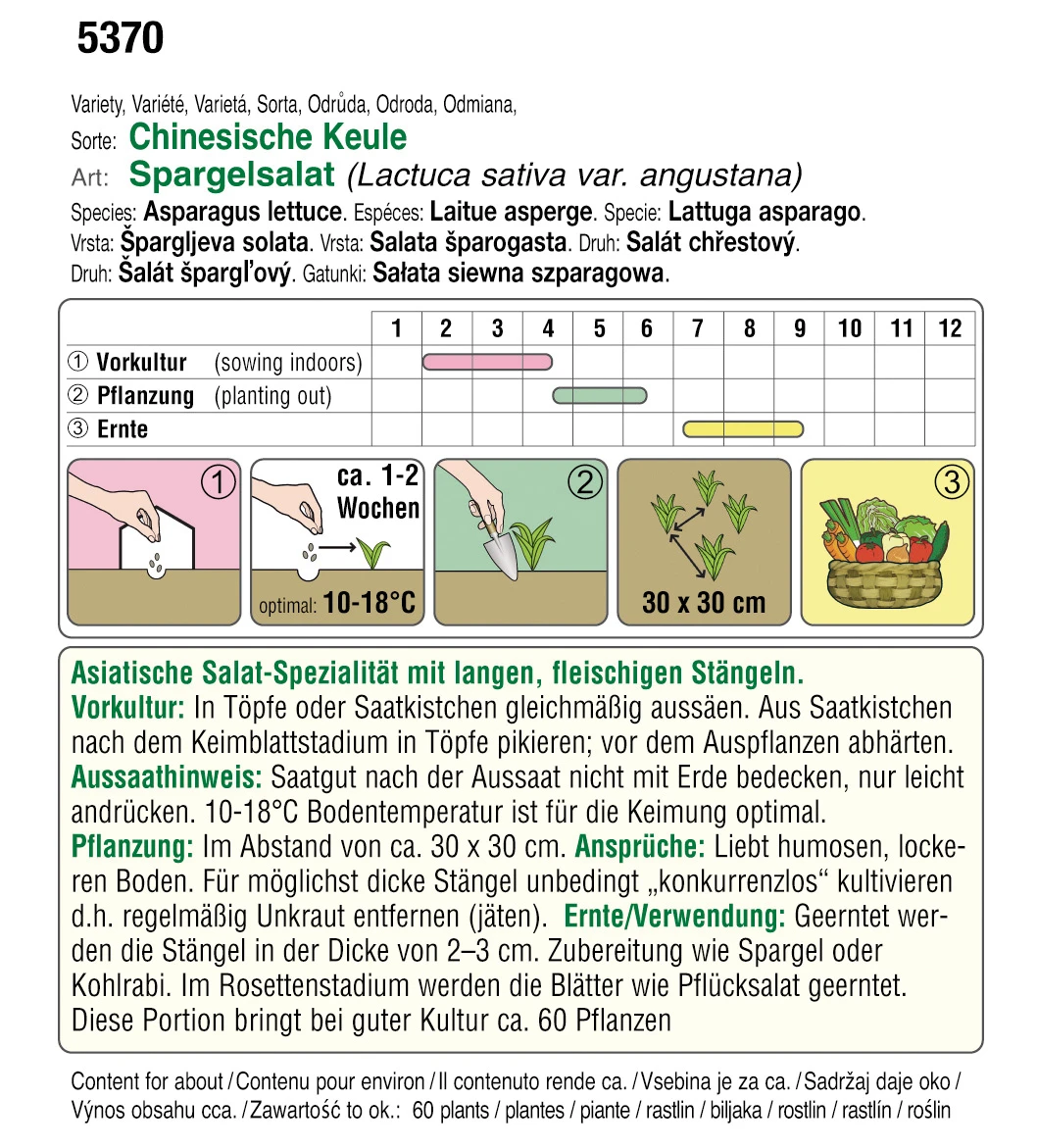 5370

Variety, Variété, Varietá, Sorta, Odrůda, Odroda, Odmiana,
Sorte: Chinesische Keule
Art: Spargelsalat (Lactuca sativa var. angustana)
Species: Asparagus lettuce. Espéces: Laitue asperge. Specie: Lattuga asparago.
Vrsta: Špargljeva solata. Vrsta: Salata šparogasta. Druh: Salát chřestový.
Druh: Šalát špargľový. Gatunki: Sałata siewna szparagowa.

| | 1 | 2 | 3 | 4 | 5 | 6 | 7 | 8 | 9 | 10 | 11 | 12 |
|---|---|---|---|---|---|---|---|---|---|---|---|---|
| ① Vorkultur (sowing indoors) | | | | | | | | | | | | |
| ② Pflanzung (planting out) | | | | | | | | | | | | |
| ③ Ernte | | | | | | | | | | | | |

①
ca. 1-2 Wochen
optimal: 10-18°C
②
30 x 30 cm
③

Asiatische Salat-Spezialität mit langen, fleischigen Stängeln.
Vorkultur: In Töpfe oder Saatkistchen gleichmäßig aussäen. Aus Saatkistchen nach dem Keimblattstadium in Töpfe pikieren; vor dem Auspflanzen abhärten.
Aussaathinweis: Saatgut nach der Aussaat nicht mit Erde bedecken, nur leicht andrücken. 10-18°C Bodentemperatur ist für die Keimung optimal.
Pflanzung: Im Abstand von ca. 30 x 30 cm. Ansprüche: Liebt humosen, lockeren Boden. Für möglichst dicke Stängel unbedingt „konkurrenzlos“ kultivieren d.h. regelmäßig Unkraut entfernen (jäten). Ernte/Verwendung: Geerntet werden die Stängel in der Dicke von 2–3 cm. Zubereitung wie Spargel oder Kohlrabi. Im Rosettenstadium werden die Blätter wie Pflücksalat geerntet. Diese Portion bringt bei guter Kultur ca. 60 Pflanzen

Content for about / Contenu pour environ / Il contenuto rende ca. / Vsebina je za ca. / Sadržaj daje oko / Výnos obsahu cca. / Zawartość to ok.: 60 plants / plantes / piante / rastlin / biljaka / rostlin / rastlín / roślin